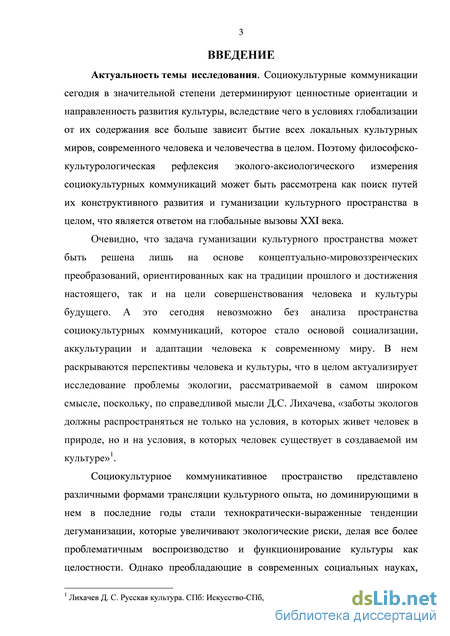 3

ВВЕДЕНИЕ

Актуальность темы исследования. Социокультурные коммуникации сегодня в значительной степени детерминируют ценностные ориентации и направленность развития культуры, вследствие чего в условиях глобализации от их содержания все больше зависит бытие всех локальных культурных миров, современного человека и человечества в целом. Поэтому философско-культурологическая рефлексия эколого-аксиологического измерения социокультурных коммуникаций может быть рассмотрена как поиск путей их конструктивного развития и гуманизации культурного пространства в целом, что является ответом на глобальные вызовы XXI века.

Очевидно, что задача гуманизации культурного пространства может быть решена лишь на основе концептуально-мировоззренческих преобразований, ориентированных как на традиции прошлого и достижения настоящего, так и на цели совершенствования человека и культуры будущего. А это сегодня невозможно без анализа пространства социокультурных коммуникаций, которое стало основой социализации, аккультурации и адаптации человека к современному миру. В нем раскрываются перспективы человека и культуры, что в целом актуализирует исследование проблемы экологии, рассматриваемой в самом широком смысле, поскольку, по справедливой мысли Д.С. Лихачева, «заботы экологов должны распространяться не только на условия, в которых живет человек в природе, но и на условия, в которых человек существует в создаваемой им культуре»$^1$.

Социокультурное коммуникативное пространство представлено различными формами трансляции культурного опыта, но доминирующими в нем в последние годы стали технократически-выраженные тенденции дегуманизации, которые увеличивают экологические риски, делая все более проблематичным воспроизводство и функционирование культуры как целостности. Однако преобладающие в современных социальных науках,

$^1$ Лихачев Д. С. Русская культура. СПб: Искусство-СПб,

dsLib.net
библиотека диссертаций